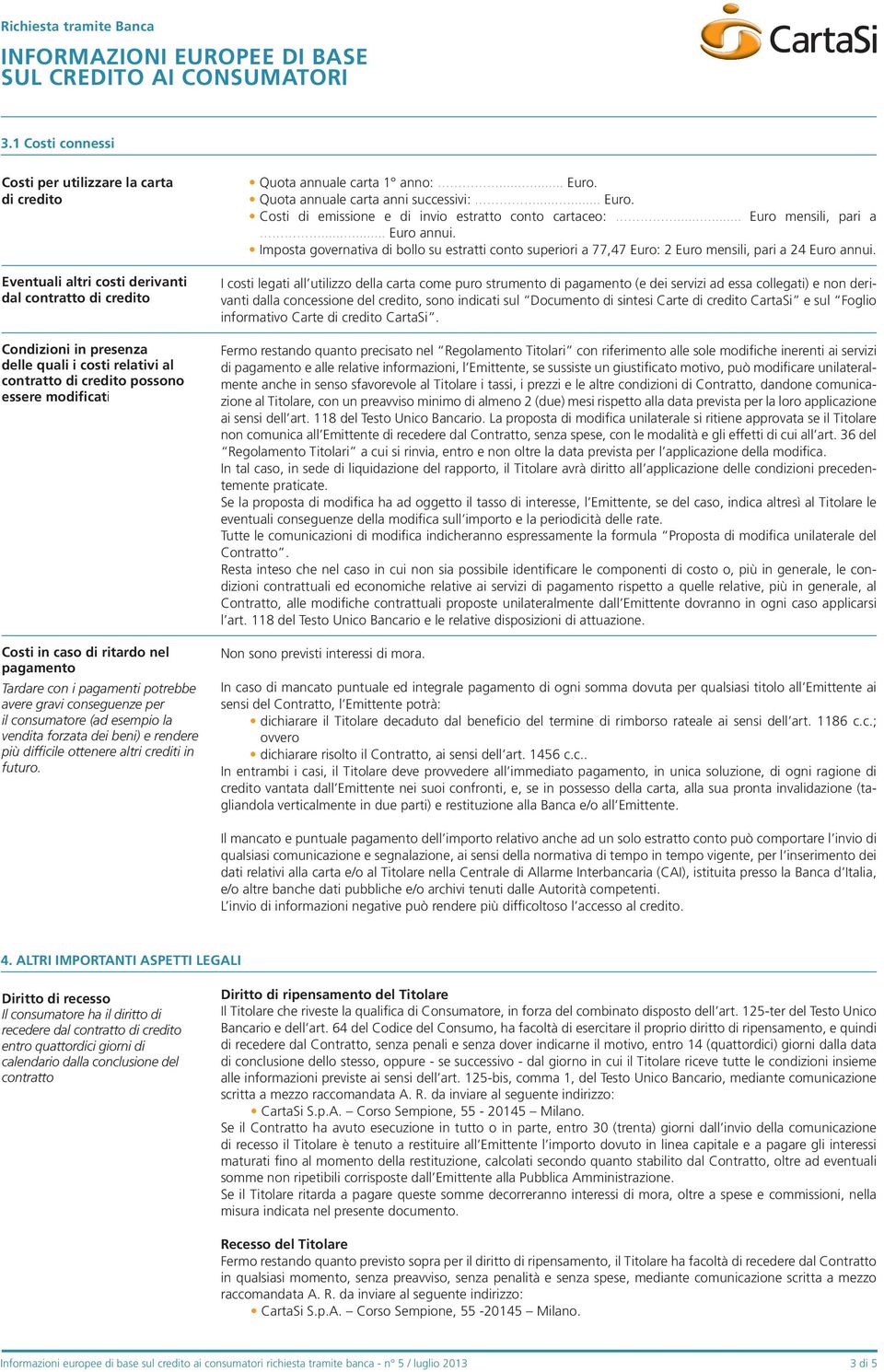 Richiesta tramite Banca

INFORMAZIONI EUROPEE DI BASE SUL CREDITO AI CONSUMATORI

CartaSi

3.1 Costi connessi

Costi per utilizzare la carta di credito

• Quota annuale carta 1° anno: ................................ Euro.
• Quota annuale carta anni successivi: ................................ Euro.
• Costi di emissione e di invio estratto conto cartaceo: ................................ Euro mensili, pari a ................................ Euro annui.
• Imposta governativa di bollo su estratti conto superiori a 77,47 Euro: 2 Euro mensili, pari a 24 Euro annui.

Eventuali altri costi derivanti dal contratto di credito

I costi legati all'utilizzo della carta come puro strumento di pagamento (e dei servizi ad essa collegati) e non derivanti dalla concessione del credito, sono indicati sul "Documento di sintesi Carte di credito CartaSi" e sul "Foglio informativo Carte di credito CartaSi".

Condizioni in presenza delle quali i costi relativi al contratto di credito possono essere modificati

Fermo restando quanto precisato nel "Regolamento Titolari" con riferimento alle sole modifiche inerenti ai servizi di pagamento e alle relative informazioni, l'Emittente, se sussiste un giustificato motivo, può modificare unilateralmente anche in senso sfavorevole al Titolare i tassi, i prezzi e le altre condizioni di Contratto, dandone comunicazione al Titolare, con un preavviso minimo di almeno 2 (due) mesi rispetto alla data prevista per la loro applicazione ai sensi dell'art. 118 del Testo Unico Bancario. La proposta di modifica unilaterale si ritiene approvata se il Titolare non comunica all'Emittente di recedere dal Contratto, senza spese, con le modalità e gli effetti di cui all'art. 36 del "Regolamento Titolari" a cui si rinvia, entro e non oltre la data prevista per l'applicazione della modifica.
In tal caso, in sede di liquidazione del rapporto, il Titolare avrà diritto all'applicazione delle condizioni precedentemente praticate.
Se la proposta di modifica ha ad oggetto il tasso di interesse, l'Emittente, se del caso, indica altresì al Titolare le eventuali conseguenze della modifica sull'importo e la periodicità delle rate.
Tutte le comunicazioni di modifica indicheranno espressamente la formula "Proposta di modifica unilaterale del Contratto".
Resta inteso che nel caso in cui non sia possibile identificare le componenti di costo o, più in generale, le condizioni contrattuali ed economiche relative ai servizi di pagamento rispetto a quelle relative, più in generale, al Contratto, alle modifiche contrattuali proposte unilateralmente dall'Emittente dovranno in ogni caso applicarsi l'art. 118 del Testo Unico Bancario e le relative disposizioni di attuazione.

Costi in caso di ritardo nel pagamento
Tardare con i pagamenti potrebbe avere gravi conseguenze per il consumatore (ad esempio la vendita forzata dei beni) e rendere più difficile ottenere altri crediti in futuro.

Non sono previsti interessi di mora.

In caso di mancato puntuale ed integrale pagamento di ogni somma dovuta per qualsiasi titolo all'Emittente ai sensi del Contratto, l'Emittente potrà:
• dichiarare il Titolare decaduto dal beneficio del termine di rimborso rateale ai sensi dell'art. 1186 c.c.; ovvero
• dichiarare risolto il Contratto, ai sensi dell'art. 1456 c.c..
In entrambi i casi, il Titolare deve provvedere all'immediato pagamento, in unica soluzione, di ogni ragione di credito vantata dall'Emittente nei suoi confronti, e, se in possesso della carta, alla sua pronta invalidazione (tagliandola verticalmente in due parti) e restituzione alla Banca e/o all'Emittente.

Il mancato e puntuale pagamento dell'importo relativo anche ad un solo estratto conto può comportare l'invio di qualsiasi comunicazione e segnalazione, ai sensi della normativa di tempo in tempo vigente, per l'inserimento dei dati relativi alla carta e/o al Titolare nella Centrale di Allarme Interbancaria (CAI), istituita presso la Banca d'Italia, e/o altre banche dati pubbliche e/o archivi tenuti dalle Autorità competenti.
L'invio di informazioni negative può rendere più difficoltoso l'accesso al credito.

4. ALTRI IMPORTANTI ASPETTI LEGALI

Diritto di recesso
Il consumatore ha il diritto di recedere dal contratto di credito entro quattordici giorni di calendario dalla conclusione del contratto

Diritto di ripensamento del Titolare
Il Titolare che riveste la qualifica di Consumatore, in forza del combinato disposto dell'art. 125-ter del Testo Unico Bancario e dell'art. 64 del Codice del Consumo, ha facoltà di esercitare il proprio diritto di ripensamento, e quindi di recedere dal Contratto, senza penali e senza dover indicarne il motivo, entro 14 (quattordici) giorni dalla data di conclusione dello stesso, oppure - se successivo - dal giorno in cui il Titolare riceve tutte le condizioni insieme alle informazioni previste ai sensi dell'art. 125-bis, comma 1, del Testo Unico Bancario, mediante comunicazione scritta a mezzo raccomandata A. R. da inviare al seguente indirizzo:
• CartaSi S.p.A. – Corso Sempione, 55 - 20145 – Milano.
Se il Contratto ha avuto esecuzione in tutto o in parte, entro 30 (trenta) giorni dall'invio della comunicazione di recesso il Titolare è tenuto a restituire all'Emittente l'importo dovuto in linea capitale e a pagare gli interessi maturati fino al momento della restituzione, calcolati secondo quanto stabilito dal Contratto, oltre ad eventuali somme non ripetibili corrisposte dall'Emittente alla Pubblica Amministrazione.
Se il Titolare ritarda a pagare queste somme decorreranno interessi di mora, oltre a spese e commissioni, nella misura indicata nel presente documento.

Recesso del Titolare
Fermo restando quanto previsto sopra per il diritto di ripensamento, il Titolare ha facoltà di recedere dal Contratto in qualsiasi momento, senza preavviso, senza penalità e senza spese, mediante comunicazione scritta a mezzo raccomandata A. R. da inviare al seguente indirizzo:
• CartaSi S.p.A. – Corso Sempione, 55 -20145 – Milano.

Informazioni europee di base sul credito ai consumatori richiesta tramite banca - n° 5 / luglio 2013 3 di 5